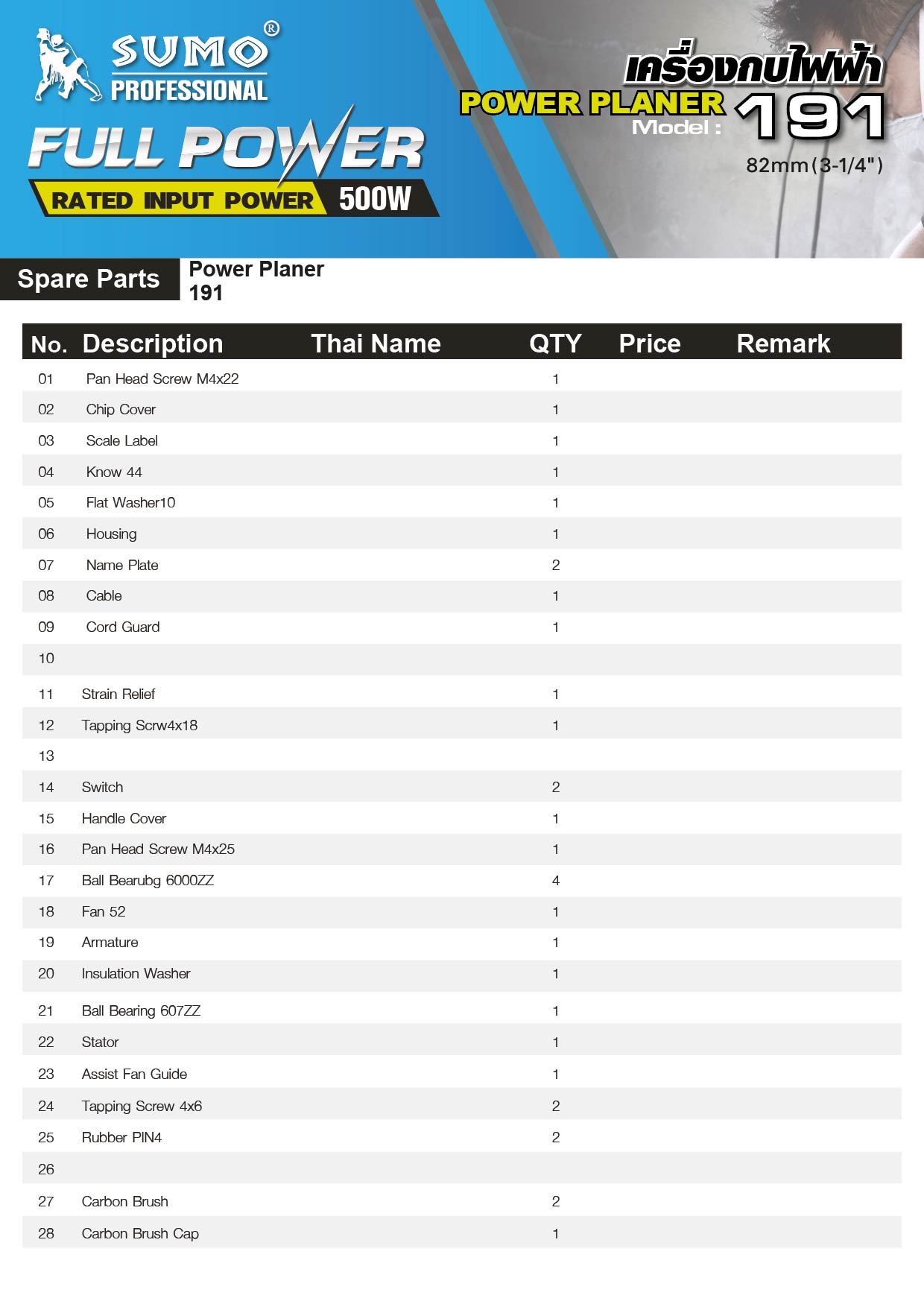 SUMO®
PROFESSIONAL

FULL POWER
RATED INPUT POWER 500W

เครื่องกบไฟฟ้า
POWER PLANER
Model : 191
82mm(3-1/4")

Spare Parts
Power Planer
191

| No. | Description | Thai Name | QTY | Price | Remark |
|---|---|---|---|---|---|
| 01 | Pan Head Screw M4x22 | | 1 | | |
| 02 | Chip Cover | | 1 | | |
| 03 | Scale Label | | 1 | | |
| 04 | Know 44 | | 1 | | |
| 05 | Flat Washer10 | | 1 | | |
| 06 | Housing | | 1 | | |
| 07 | Name Plate | | 2 | | |
| 08 | Cable | | 1 | | |
| 09 | Cord Guard | | 1 | | |
| 10 | | | | | |
| 11 | Strain Relief | | 1 | | |
| 12 | Tapping Scrw4x18 | | 1 | | |
| 13 | | | | | |
| 14 | Switch | | 2 | | |
| 15 | Handle Cover | | 1 | | |
| 16 | Pan Head Screw M4x25 | | 1 | | |
| 17 | Ball Bearubg 6000ZZ | | 4 | | |
| 18 | Fan 52 | | 1 | | |
| 19 | Armature | | 1 | | |
| 20 | Insulation Washer | | 1 | | |
| 21 | Ball Bearing 607ZZ | | 1 | | |
| 22 | Stator | | 1 | | |
| 23 | Assist Fan Guide | | 1 | | |
| 24 | Tapping Screw 4x6 | | 2 | | |
| 25 | Rubber PIN4 | | 2 | | |
| 26 | | | | | |
| 27 | Carbon Brush | | 2 | | |
| 28 | Carbon Brush Cap | | 1 | | |